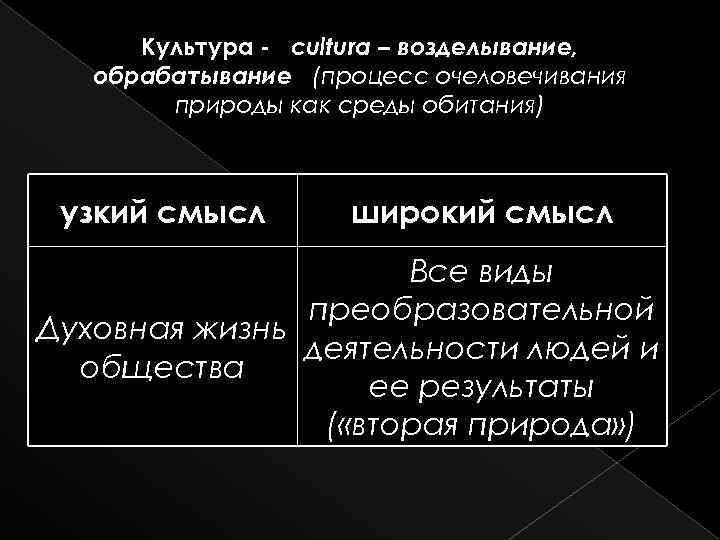 Культура - cultura – возделывание, обрабатывание (процесс очеловечивания природы как среды обитания)

| узкий смысл | широкий смысл |
|---|---|
| Духовная жизнь общества | Все виды преобразовательной деятельности людей и ее результаты («вторая природа») |